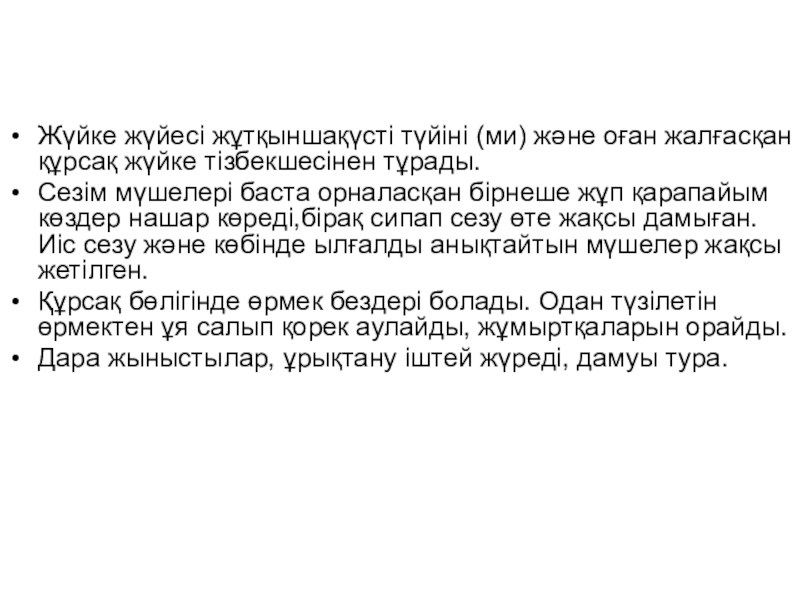 • Жүйке жүйесі жұтқыншақүсті түйіні (ми) және оған жалғасқан құрсақ жүйке тізбекшесінен тұрады.
• Сезім мүшелері баста орналасқан бірнеше жұп қарапайым көздер нашар көреді,бірақ сипап сезу өте жақсы дамыған. Иіс сезу және көбінде ылғалды анықтайтын мүшелер жақсы жетілген.
• Құрсақ бөлігінде өрмек бездері болады. Одан түзілетін өрмектен ұя салып қорек аулайды, жұмыртқаларын орайды.
• Дара жыныстылар, ұрықтану іштей жүреді, дамуы тура.